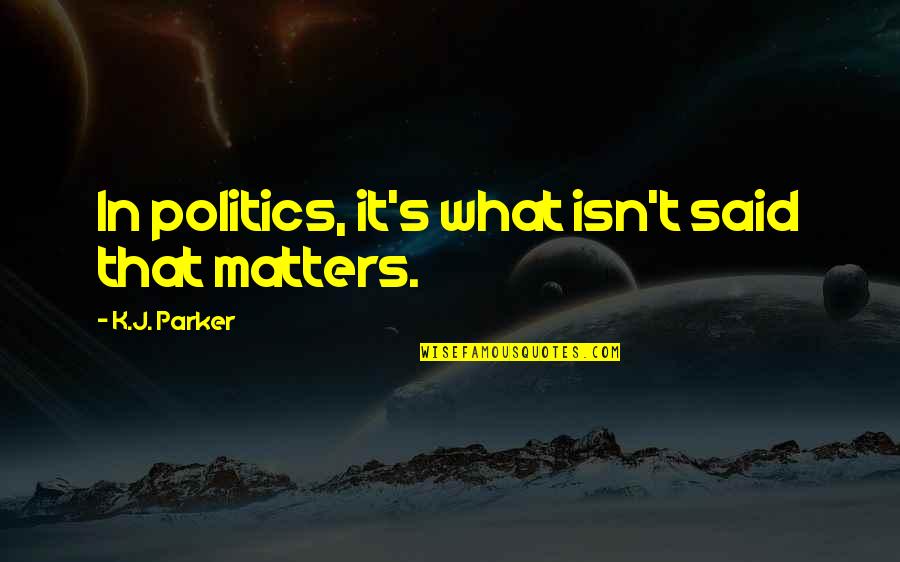 In politics, it's what isn't said that matters.

- K.J. Parker

WISEFAMOUSQUOTES.COM